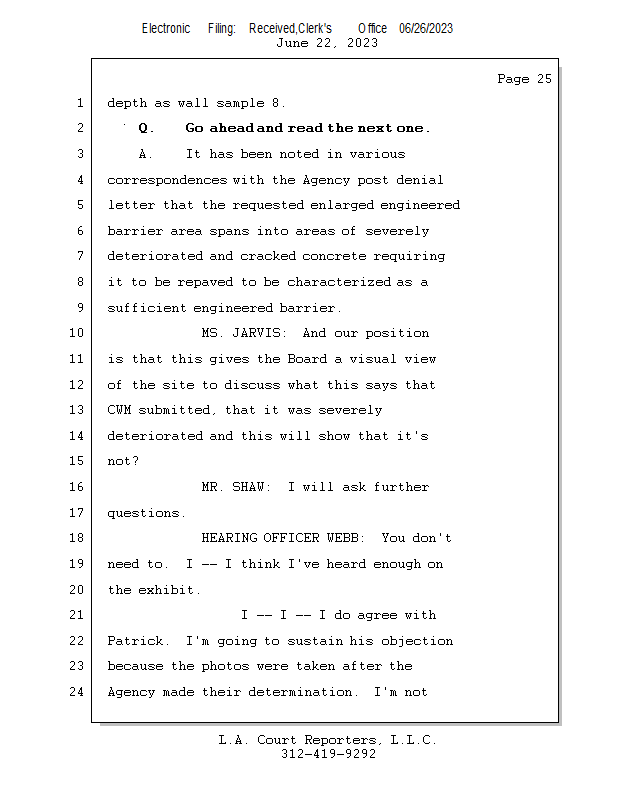 Electronic Filing: Received,Clerk's Office 06/26/2023
June 22, 2023

Page 25

1 depth as wall sample 8.

2 Q. Go ahead and read the next one.

3 A. It has been noted in various

4 correspondences with the Agency post denial

5 letter that the requested enlarged engineered

6 barrier area spans into areas of severely

7 deteriorated and cracked concrete requiring

8 it to be repaved to be characterized as a

9 sufficient engineered barrier.

10 MS. JARVIS: And our position

11 is that this gives the Board a visual view

12 of the site to discuss what this says that

13 CWM submitted, that it was severely

14 deteriorated and this will show that it's

15 not?

16 MR. SHAW: I will ask further

17 questions.

18 HEARING OFFICER WEBB: You don't

19 need to. I -- I think I've heard enough on

20 the exhibit.

21 I -- I -- I do agree with

22 Patrick. I'm going to sustain his objection

23 because the photos were taken after the

24 Agency made their determination. I'm not

L.A. Court Reporters, L.L.C.
312-419-9292